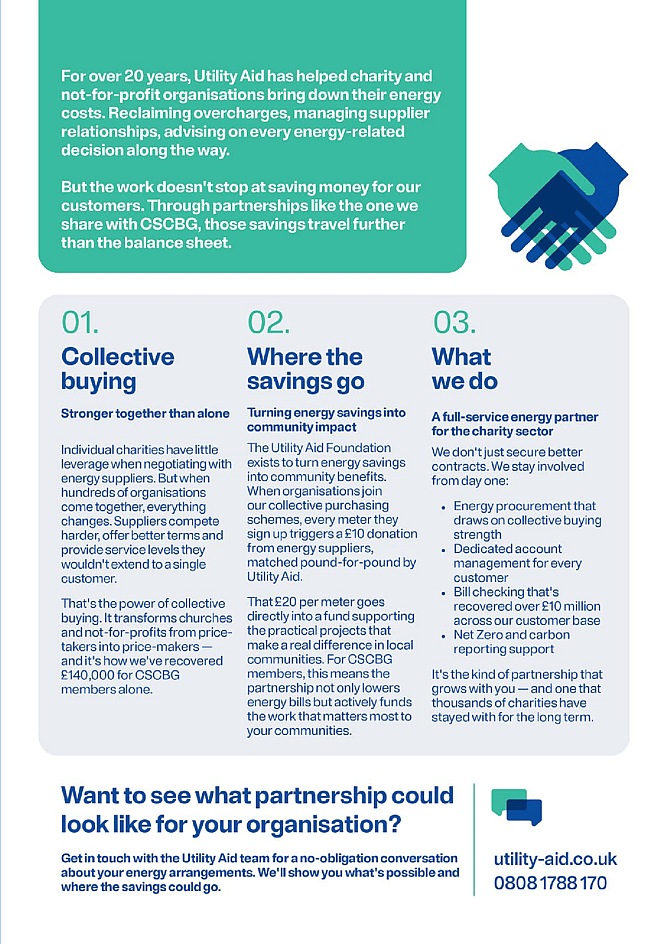 For over 20 years, Utility Aid has helped charity and not-for-profit organisations bring down their energy costs. Reclaiming overcharges, managing supplier relationships, advising on every energy-related decision along the way.

But the work doesn't stop at saving money for our customers. Through partnerships like the one we share with CSCBG, those savings travel further than the balance sheet.

01.

Collective buying

Stronger together than alone

Individual charities have little leverage when negotiating with energy suppliers. But when hundreds of organisations come together, everything changes. Suppliers compete harder, offer better terms and provide service levels they wouldn't extend to a single customer.

That's the power of collective buying. It transforms churches and not-for-profits from price-takers into price-makers — and it's how we've recovered £140,000 for CSCBG members alone.

02.

Where the savings go

Turning energy savings into community impact

The Utility Aid Foundation exists to turn energy savings into community benefits. When organisations join our collective purchasing schemes, every meter they sign up triggers a £10 donation from energy suppliers, matched pound-for-pound by Utility Aid.

That £20 per meter goes directly into a fund supporting the practical projects that make a real difference in local communities. For CSCBG members, this means the partnership not only lowers energy bills but actively funds the work that matters most to your communities.

03.

What we do

A full-service energy partner for the charity sector

We don't just secure better contracts. We stay involved from day one:

• Energy procurement that draws on collective buying strength
• Dedicated account management for every customer
• Bill checking that's recovered over £10 million across our customer base
• Net Zero and carbon reporting support

It's the kind of partnership that grows with you — and one that thousands of charities have stayed with for the long term.

Want to see what partnership could look like for your organisation?

Get in touch with the Utility Aid team for a no-obligation conversation about your energy arrangements. We'll show you what's possible and where the savings could go.

utility-aid.co.uk
0808 1788 170